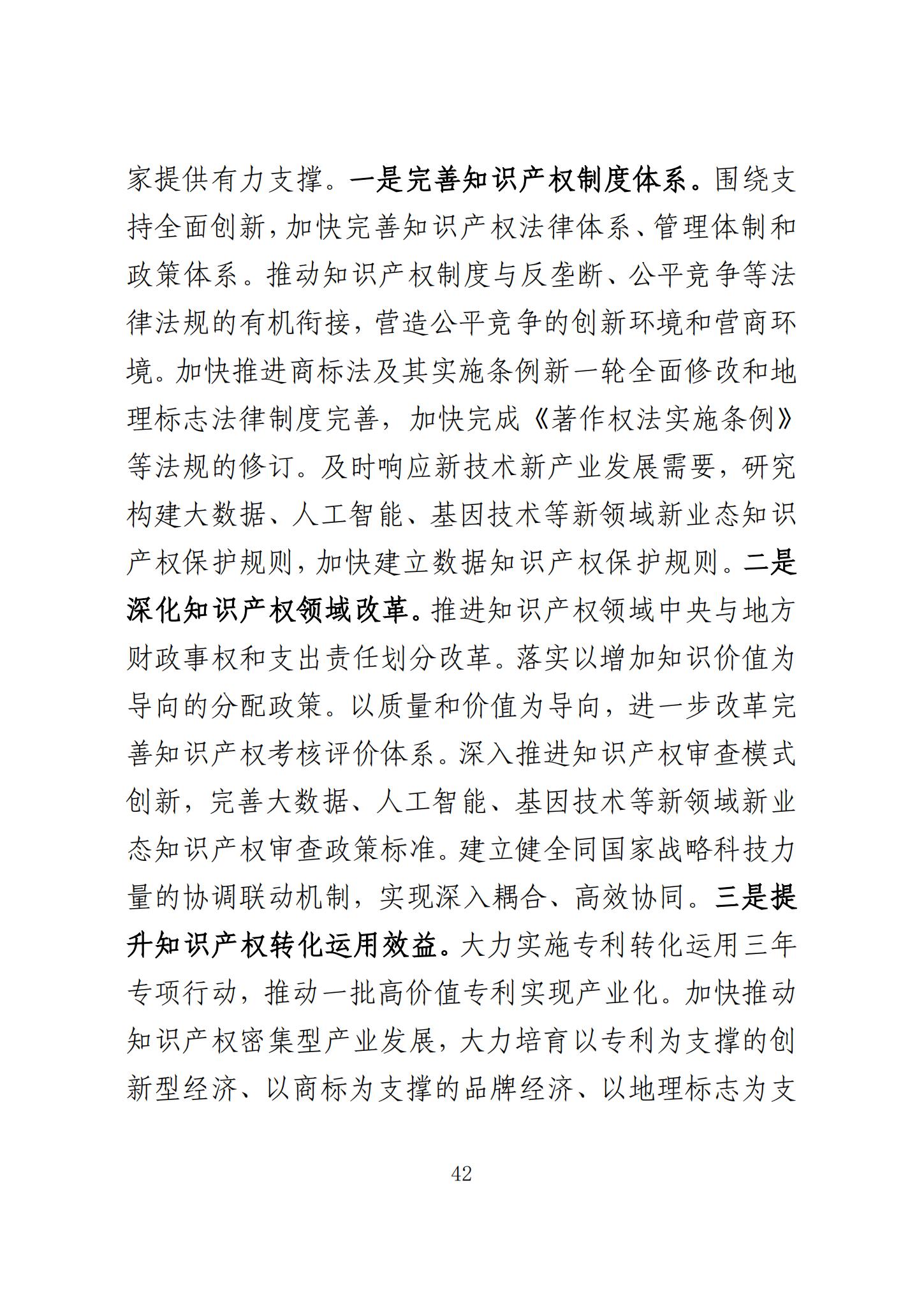 家提供有力支撑。一是完善知识产权制度体系。围绕支持全面创新，加快完善知识产权法律体系、管理体制和政策体系。推动知识产权制度与反垄断、公平竞争等法律法规的有机衔接，营造公平竞争的创新环境和营商环境。加快推进商标法及其实施条例新一轮全面修改和地理标志法律制度完善，加快完成《著作权法实施条例》等法规的修订。及时响应新技术新产业发展需要，研究构建大数据、人工智能、基因技术等新领域新业态知识产权保护规则，加快建立数据知识产权保护规则。二是深化知识产权领域改革。推进知识产权领域中央与地方财政事权和支出责任划分改革。落实以增加知识价值为导向的分配政策。以质量和价值为导向，进一步改革完善知识产权考核评价体系。深入推进知识产权审查模式创新，完善大数据、人工智能、基因技术等新领域新业态知识产权审查政策标准。建立健全同国家战略科技力量的协调联动机制，实现深入耦合、高效协同。三是提升知识产权转化运用效益。大力实施专利转化运用三年专项行动，推动一批高价值专利实现产业化。加快推动知识产权密集型产业发展，大力培育以专利为支撑的创新型经济、以商标为支撑的品牌经济、以地理标志为支

42